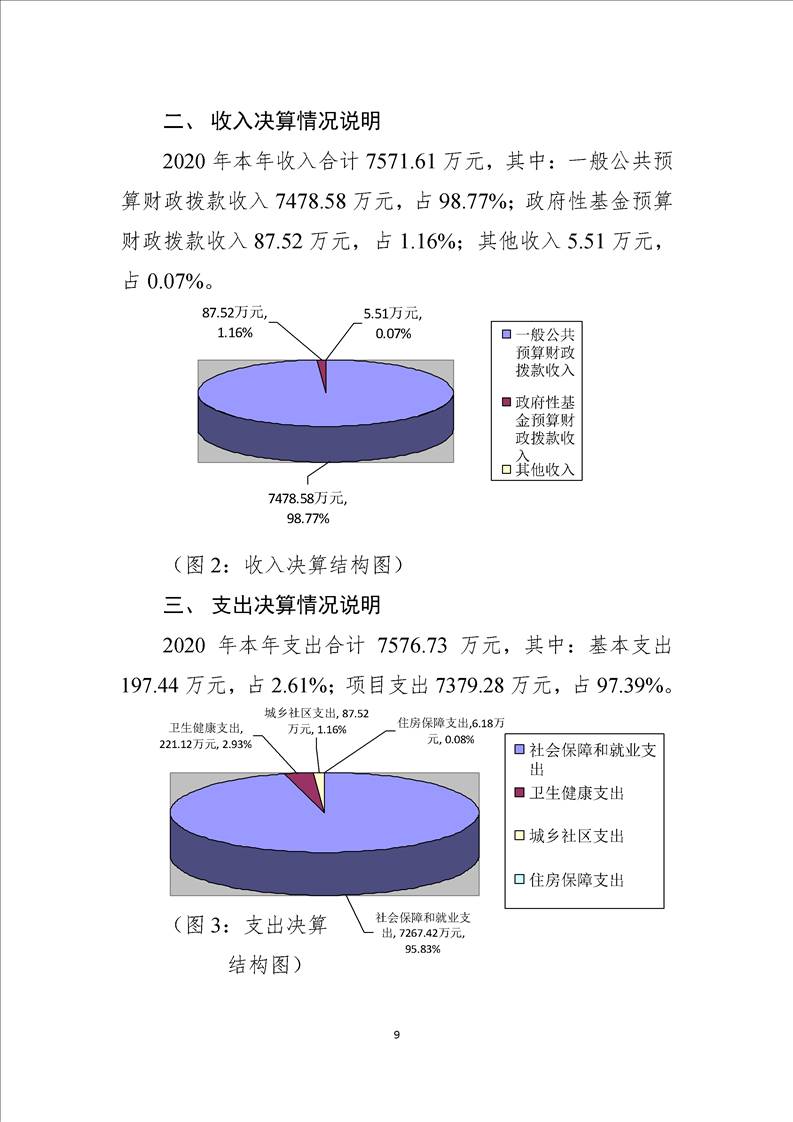 二、 收入决算情况说明

2020 年本年收入合计 7571.61 万元，其中：一般公共预算财政拨款收入 7478.58 万元，占 98.77%；政府性基金预算财政拨款收入 87.52 万元，占 1.16%；其他收入 5.51 万元，占 0.07%。

87.52万元, 1.16%

5.51万元, 0.07%

7478.58万元, 98.77%

一般公共预算财政拨款收入

政府性基金预算财政拨款收入

其他收入

（图 2：收入决算结构图）

三、 支出决算情况说明

2020 年本年支出合计 7576.73 万元，其中：基本支出 197.44 万元，占 2.61%；项目支出 7379.28 万元，占 97.39%。

卫生健康支出, 221.12万元, 2.93%

城乡社区支出, 87.52万元, 1.16%

住房保障支出,6.18万元, 0.08%

社会保障和就业支出, 7267.42万元, 95.83%

社会保障和就业支出

卫生健康支出

城乡社区支出

住房保障支出

（图 3：支出决算结构图）

9